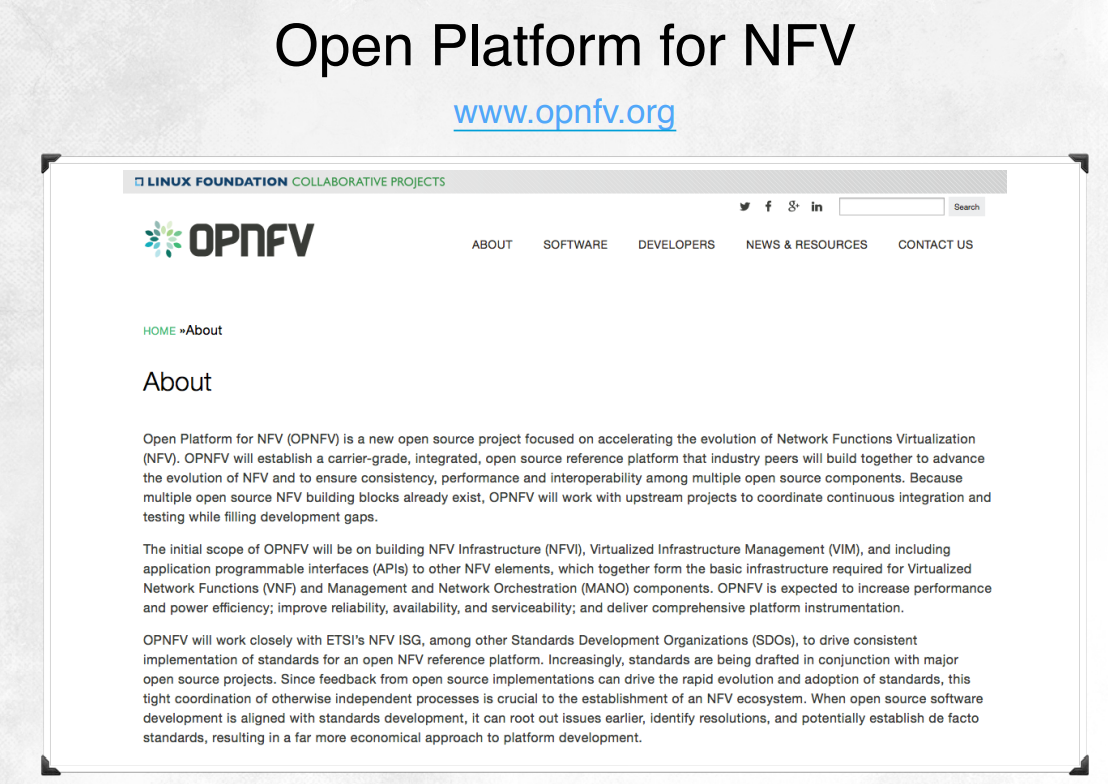 Open Platform for NFV

www.opnfv.org

LINUX FOUNDATION COLLABORATIVE PROJECTS

Search

OPNFV

ABOUT SOFTWARE DEVELOPERS NEWS & RESOURCES CONTACT US

HOME »About

About

Open Platform for NFV (OPNFV) is a new open source project focused on accelerating the evolution of Network Functions Virtualization (NFV). OPNFV will establish a carrier-grade, integrated, open source reference platform that industry peers will build together to advance the evolution of NFV and to ensure consistency, performance and interoperability among multiple open source components. Because multiple open source NFV building blocks already exist, OPNFV will work with upstream projects to coordinate continuous integration and testing while filling development gaps.

The initial scope of OPNFV will be on building NFV Infrastructure (NFVI), Virtualized Infrastructure Management (VIM), and including application programmable interfaces (APIs) to other NFV elements, which together form the basic infrastructure required for Virtualized Network Functions (VNF) and Management and Network Orchestration (MANO) components. OPNFV is expected to increase performance and power efficiency; improve reliability, availability, and serviceability; and deliver comprehensive platform instrumentation.

OPNFV will work closely with ETSI's NFV ISG, among other Standards Development Organizations (SDOs), to drive consistent implementation of standards for an open NFV reference platform. Increasingly, standards are being drafted in conjunction with major open source projects. Since feedback from open source implementations can drive the rapid evolution and adoption of standards, this tight coordination of otherwise independent processes is crucial to the establishment of an NFV ecosystem. When open source software development is aligned with standards development, it can root out issues earlier, identify resolutions, and potentially establish de facto standards, resulting in a far more economical approach to platform development.